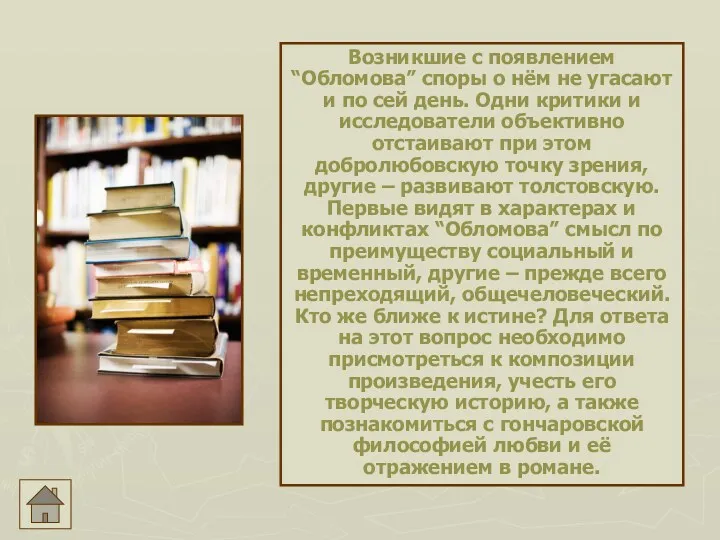 Возникшие с появлением “Обломова” споры о нём не угасают и по сей день. Одни критики и исследователи объективно отстаивают при этом добролюбовскую точку зрения, другие – развивают толстовскую. Первые видят в характерах и конфликтах “Обломова” смысл по преимуществу социальный и временный, другие – прежде всего непреходящий, общечеловеческий. Кто же ближе к истине? Для ответа на этот вопрос необходимо присмотреться к композиции произведения, учесть его творческую историю, а также познакомиться с гончаровской философией любви и её отражением в романе.